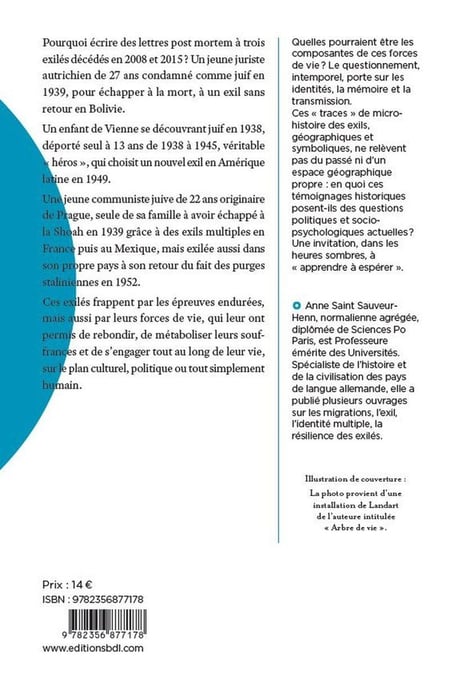 Pourquoi écrire des lettres post mortem à trois exilés décédés en 2008 et 2015 ? Un jeune juriste autrichien de 27 ans condamné comme juif en 1939, pour échapper à la mort, à un exil sans retour en Bolivie.

Un enfant de Vienne se découvrant juif en 1938, déporté seul à 13 ans de 1938 à 1945, véritable « héros », qui choisit un nouvel exil en Amérique latine en 1949.

Une jeune communiste juive de 22 ans originaire de Prague, seule de sa famille à avoir échappé à la Shoah en 1939 grâce à des exils multiples en France puis au Mexique, mais exilée aussi dans son propre pays à son retour du fait des purges staliniennes en 1952.

Ces exilés frappent par les épreuves endurées, mais aussi par leurs forces de vie, qui leur ont permis de rebondir, de métaboliser leurs souffrances et de s'engager tout au long de leur vie, sur le plan culturel, politique ou tout simplement humain.

Quelles pourraient être les composantes de ces forces de vie ? Le questionnement, intemporel, porte sur les identités, la mémoire et la transmission.
Ces « traces » de micro-histoire des exils, géographiques et symboliques, ne relèvent pas du passé ni d'un espace géographique propre : en quoi ces témoignages historiques posent-ils des questions politiques et socio-psychologiques actuelles? Une invitation, dans les heures sombres, à « apprendre à espérer ».

Anne Saint Sauveur-Henn, normalienne agrégée, diplômée de Sciences Po Paris, est Professeure émérite des Universités. Spécialiste de l'histoire et de la civilisation des pays de langue allemande, elle a publié plusieurs ouvrages sur les migrations, l'exil, l'identité multiple, la résilience des exilés.

Illustration de couverture :
La photo provient d'une installation de Landart de l'auteure intitulée « Arbre de vie ».

Prix : 14 €
ISBN : 9782356877178

9 782356 877178
www.editionsbdl.com